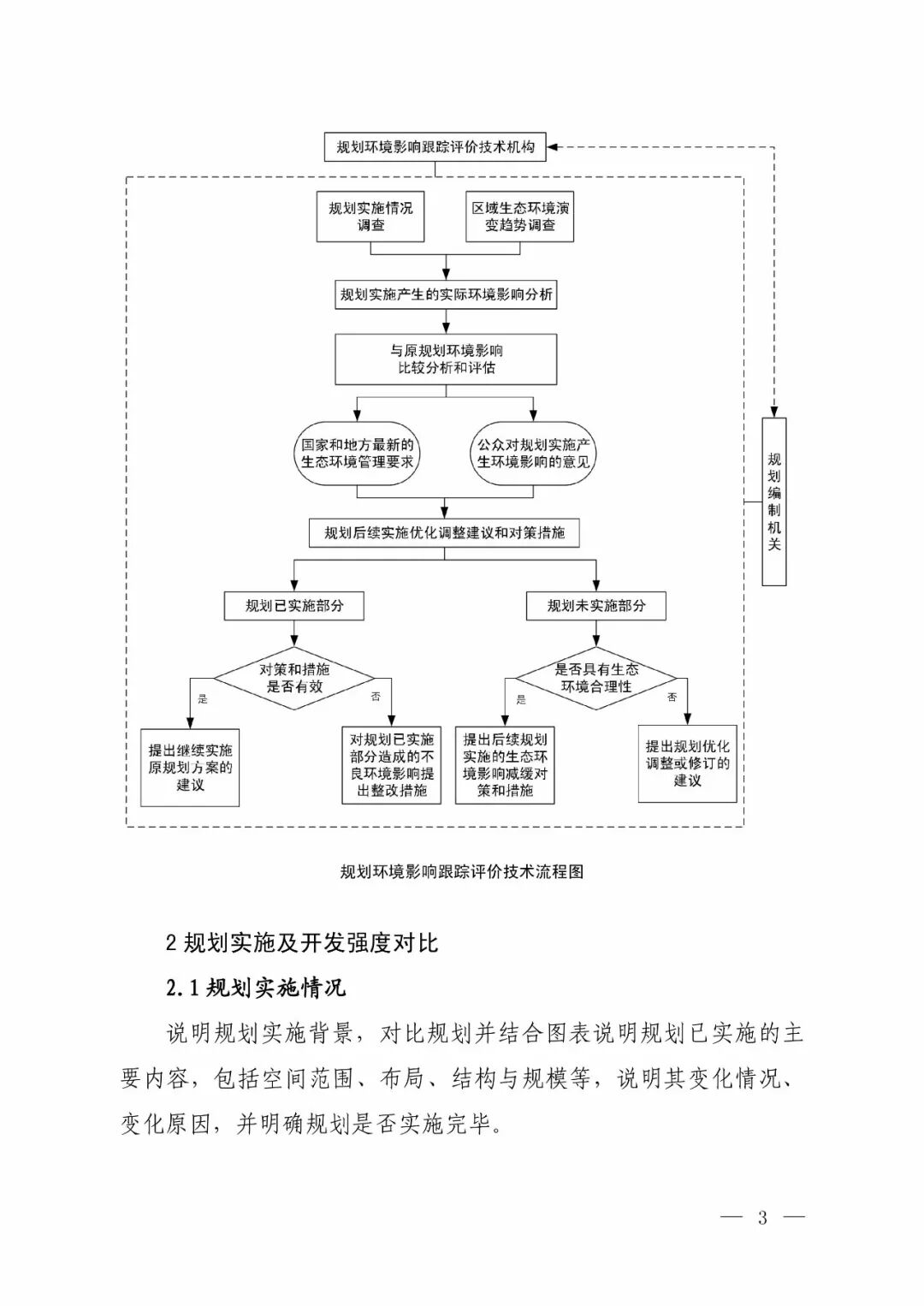 规划环境影响跟踪评价技术机构

规划实施情况调查

区域生态环境演变趋势调查

规划实施产生的实际环境影响分析

与原规划环境影响比较分析和评估

国家和地方最新的生态环境管理要求

公众对规划实施产生环境影响的意见

规划后续实施优化调整建议和对策措施

规划已实施部分

规划未实施部分

对策和措施是否有效

是

否

是否具有生态环境合理性

是

否

提出继续实施原规划方案的建议

对规划已实施部分造成的不良环境影响提出整改措施

提出后续规划实施的生态环境影响减缓对策和措施

提出规划优化调整或修订的建议

规划编制机关

规划环境影响跟踪评价技术流程图

2 规划实施及开发强度对比

2.1 规划实施情况

说明规划实施背景，对比规划并结合图表说明规划已实施的主要内容，包括空间范围、布局、结构与规模等，说明其变化情况、变化原因，并明确规划是否实施完毕。

— 3 —